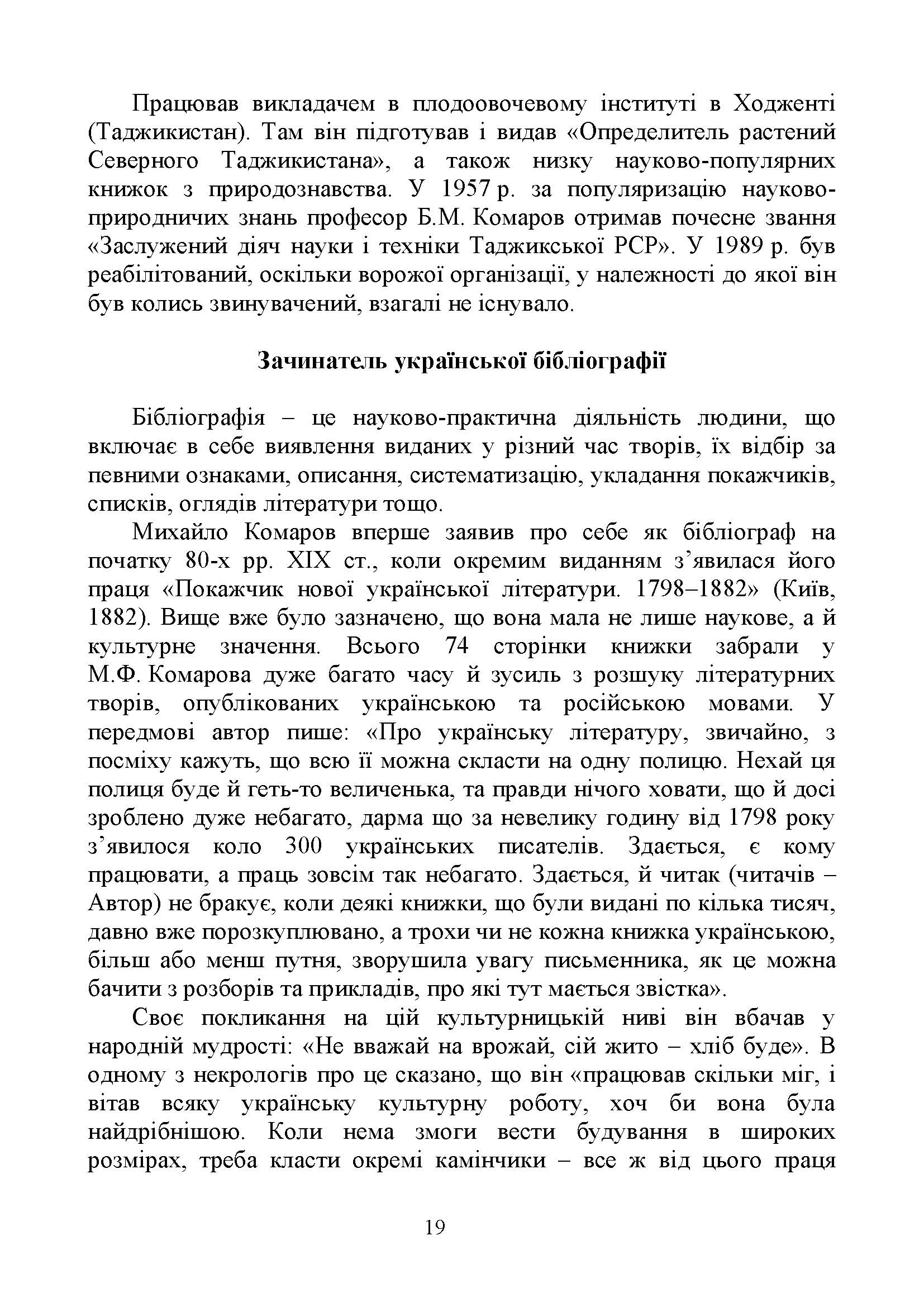 Працював викладачем в плодоовочевому інституті в Ходженті (Таджикистан). Там він підготував і видав «Определитель растений Северного Таджикистана», а також низку науково-популярних книжок з природознавства. У 1957 р. за популяризацію науково-природничих знань професор Б.М. Комаров отримав почесне звання «Заслужений діяч науки і техніки Таджикської РСР». У 1989 р. був реабілітований, оскільки ворожої організації, у належності до якої він був колись звинувачений, взагалі не існувало.

Зачинатель української бібліографії

Бібліографія – це науково-практична діяльність людини, що включає в себе виявлення виданих у різний час творів, їх відбір за певними ознаками, описання, систематизацію, укладання покажчиків, списків, оглядів літератури тощо.

Михайло Комаров вперше заявив про себе як бібліограф на початку 80-х рр. XIX ст., коли окремим виданням з’явилася його праця «Покажчик нової української літератури. 1798–1882» (Київ, 1882). Вище вже було зазначено, що вона мала не лише наукове, а й культурне значення. Всього 74 сторінки книжки забрали у М.Ф. Комарова дуже багато часу й зусиль з розшуку літературних творів, опублікованих українською та російською мовами. У передмові автор пише: «Про українську літературу, звичайно, з посміху кажуть, що всю її можна скласти на одну полицю. Нехай ця полиця буде й геть-то величенька, та правди нічого ховати, що й досі зроблено дуже небагато, дарма що за невелику годину від 1798 року з’явилося коло 300 українських писателів. Здається, є кому працювати, а праць зовсім так небагато. Здається, й читак (читачів – Автор) не бракує, коли деякі книжки, що були видані по кілька тисяч, давно вже порозкуплювано, а трохи чи не кожна книжка українською, більш або менш путня, зворушила увагу письменника, як це можна бачити з розборів та прикладів, про які тут мається звістка».

Своє покликання на цій культурницькій ниві він вбачав у народній мудрості: «Не вважай на врожай, сій жито – хліб буде». В одному з некрологів про це сказано, що він «працював скільки міг, і вітав всяку українську культурну роботу, хоч би вона була найдрібнішою. Коли нема змоги вести будування в широких розмірах, треба класти окремі камінчики – все ж від цього праця

19